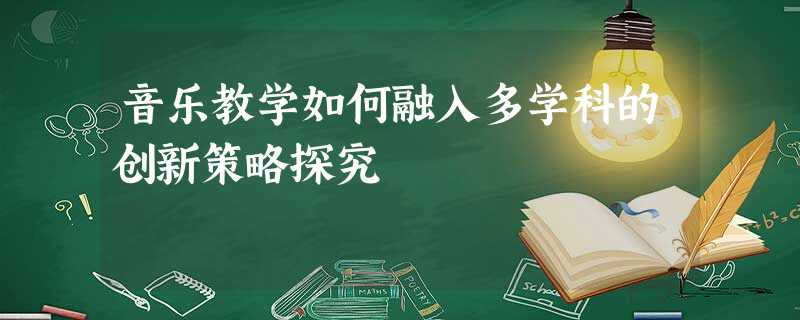 音乐教学如何融入多学科的创新策略探究

?!

MATHS

POETRY

School

$+b^2=c^2$